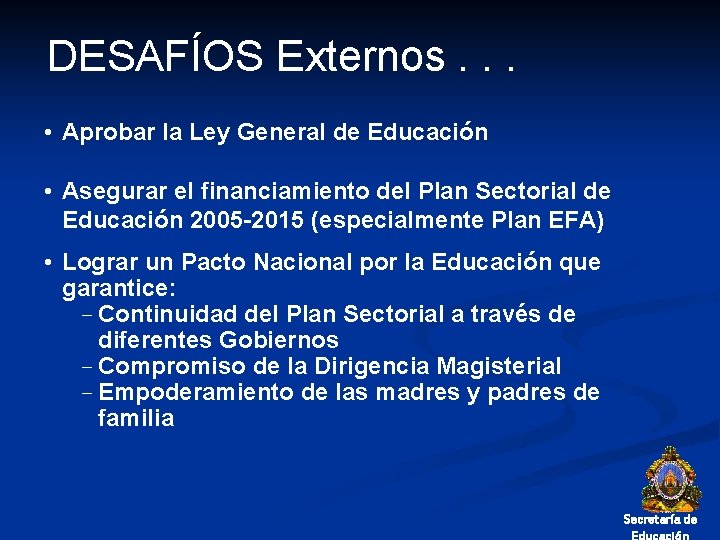 DESAFÍOS Externos . . .

• Aprobar la Ley General de Educación

• Asegurar el financiamiento del Plan Sectorial de Educación 2005-2015 (especialmente Plan EFA)

• Lograr un Pacto Nacional por la Educación que garantice:
– Continuidad del Plan Sectorial a través de diferentes Gobiernos
– Compromiso de la Dirigencia Magisterial
– Empoderamiento de las madres y padres de familia

Secretaría de Educación